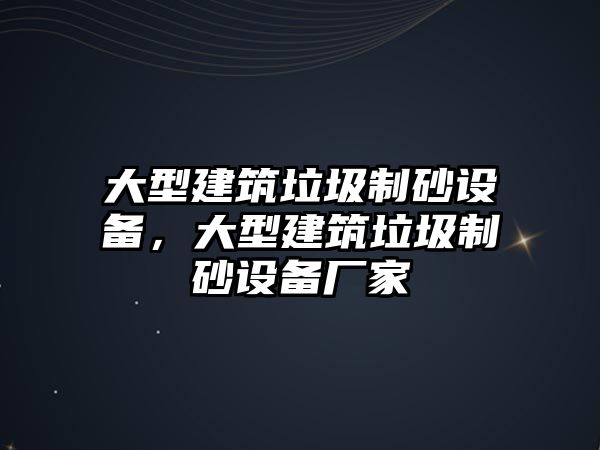 大型建筑垃圾制砂设备，大型建筑垃圾制砂设备厂家